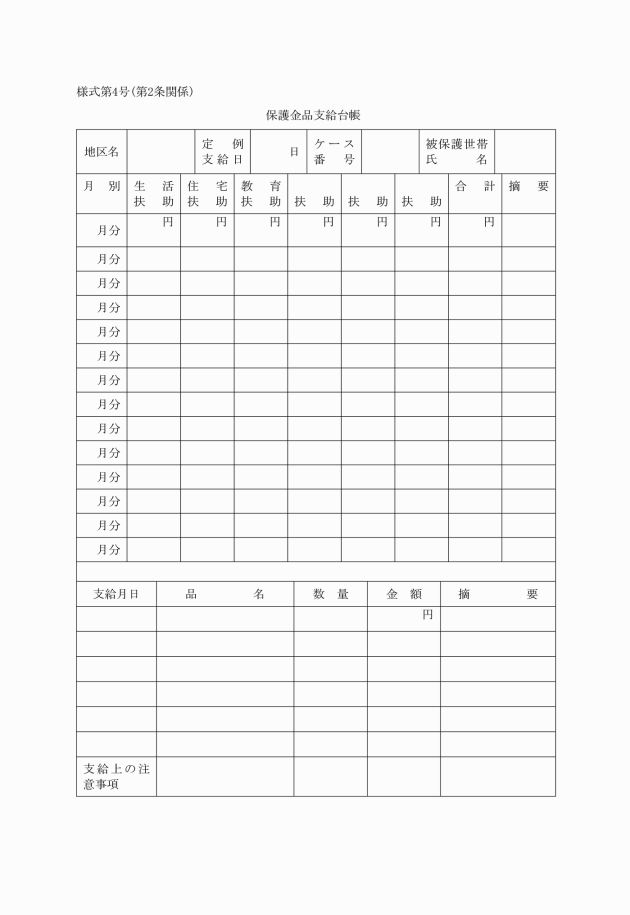 様式第4号(第2条関係)

保護金品支給台帳

| 地区名 | | 定例支給日 | 日 | ケース番号 | | 被保護世帯氏名 | |
|---|---|---|---|---|---|---|---|

| 月別 | 生活扶助 | 住宅扶助 | 教育扶助 | 扶助 | 扶助 | 扶助 | 合計 | 摘要 |
|---|---|---|---|---|---|---|---|---|
| 月分 | 円 | 円 | 円 | 円 | 円 | 円 | 円 | |
| 月分 | | | | | | | | |
| 月分 | | | | | | | | |
| 月分 | | | | | | | | |
| 月分 | | | | | | | | |
| 月分 | | | | | | | | |
| 月分 | | | | | | | | |
| 月分 | | | | | | | | |
| 月分 | | | | | | | | |
| 月分 | | | | | | | | |
| 月分 | | | | | | | | |
| 月分 | | | | | | | | |
| 月分 | | | | | | | | |
| 月分 | | | | | | | | |

| 支給月日 | 品名 | 数量 | 金額 | 摘要 |
|---|---|---|---|---|
| | | | 円 | |
| | | | | |
| | | | | |
| | | | | |
| | | | | |
| | | | | |
| 支給上の注意事項 | | | | |